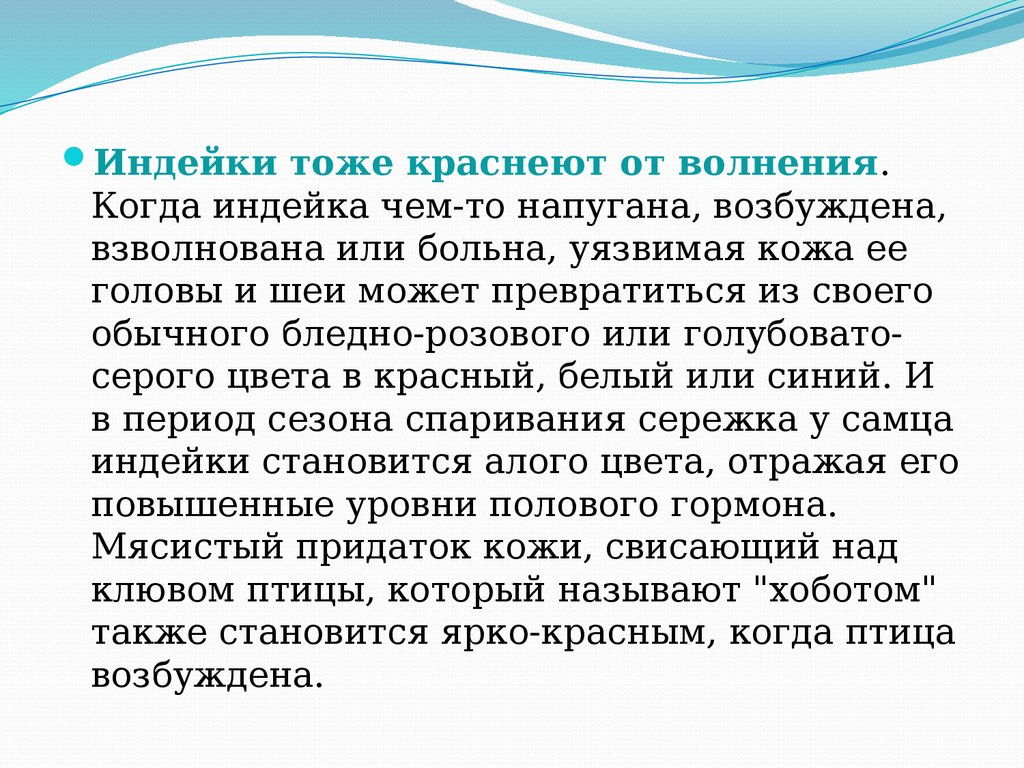 Индейки тоже краснеют от волнения. Когда индейка чем-то напугана, возбуждена, взволнована или больна, уязвимая кожа ее головы и шеи может превратиться из своего обычного бледно-розового или голубовато-серого цвета в красный, белый или синий. И в период сезона спаривания сережка у самца индейки становится алого цвета, отражая его повышенные уровни полового гормона. Мясистый придаток кожи, свисающий над клювом птицы, который называют "хоботом" также становится ярко-красным, когда птица возбуждена.